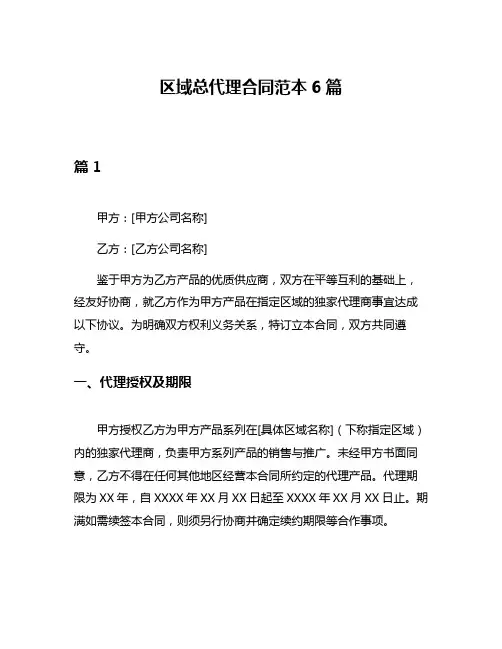 区域总代理合同范本 6 篇

篇 1

甲方：[甲方公司名称]

乙方：[乙方公司名称]

鉴于甲方为乙方产品的优质供应商，双方在平等互利的基础上，经友好协商，就乙方作为甲方产品在指定区域的独家代理商事宜达成以下协议。为明确双方权利义务关系，特订立本合同，双方共同遵守。

一、代理授权及期限

甲方授权乙方为甲方产品系列在[具体区域名称]（下称指定区域）内的独家代理商，负责甲方系列产品的销售与推广。未经甲方书面同意，乙方不得在任何其他地区经营本合同所约定的代理产品。代理期限为 XX 年，自 XXXX 年 XX 月 XX 日起至 XXXX 年 XX 月 XX 日止。期满如需续签本合同，则须另行协商并确定续约期限等合作事项。